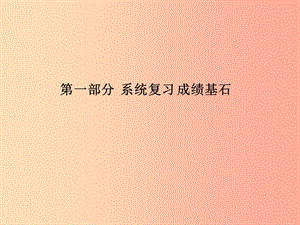 第一部分 系统复习 成绩基石